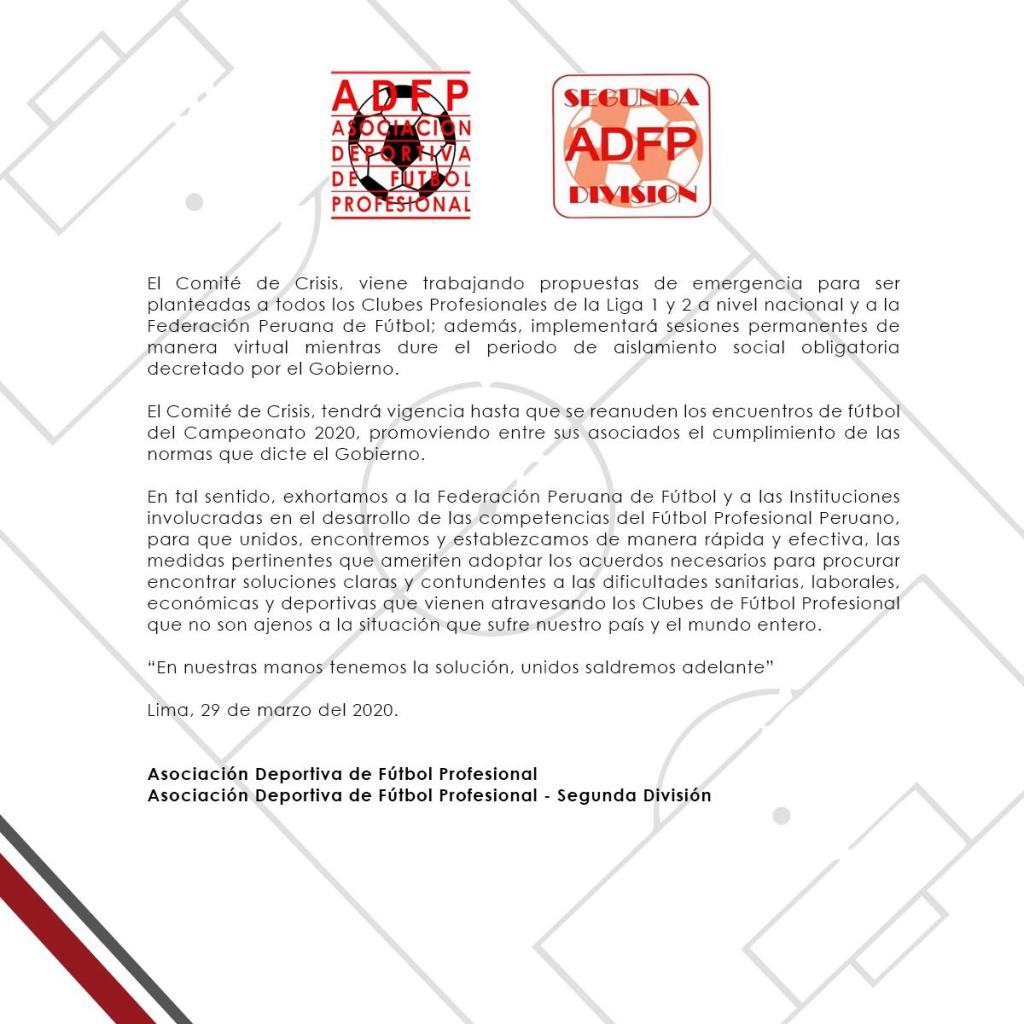 ADFP
ASOCIACION DEPORTIVA DE FUTBOL PROFESIONAL

SEGUNDA
ADFP
DIVISION

El Comité de Crisis, viene trabajando propuestas de emergencia para ser planteadas a todos los Clubes Profesionales de la Liga 1 y 2 a nivel nacional y a la Federación Peruana de Fútbol; además, implementará sesiones permanentes de manera virtual mientras dure el periodo de aislamiento social obligatoria decretado por el Gobierno.

El Comité de Crisis, tendrá vigencia hasta que se reanuden los encuentros de fútbol del Campeonato 2020, promoviendo entre sus asociados el cumplimiento de las normas que dicte el Gobierno.

En tal sentido, exhortamos a la Federación Peruana de Fútbol y a las Instituciones involucradas en el desarrollo de las competencias del Fútbol Profesional Peruano, para que unidos, encontremos y establezcamos de manera rápida y efectiva, las medidas pertinentes que ameriten adoptar los acuerdos necesarios para procurar encontrar soluciones claras y contundentes a las dificultades sanitarias, laborales, económicas y deportivas que vienen atravesando los Clubes de Fútbol Profesional que no son ajenos a la situación que sufre nuestro país y el mundo entero.

“En nuestras manos tenemos la solución, unidos saldremos adelante”

Lima, 29 de marzo del 2020.

Asociación Deportiva de Fútbol Profesional
Asociación Deportiva de Fútbol Profesional - Segunda División